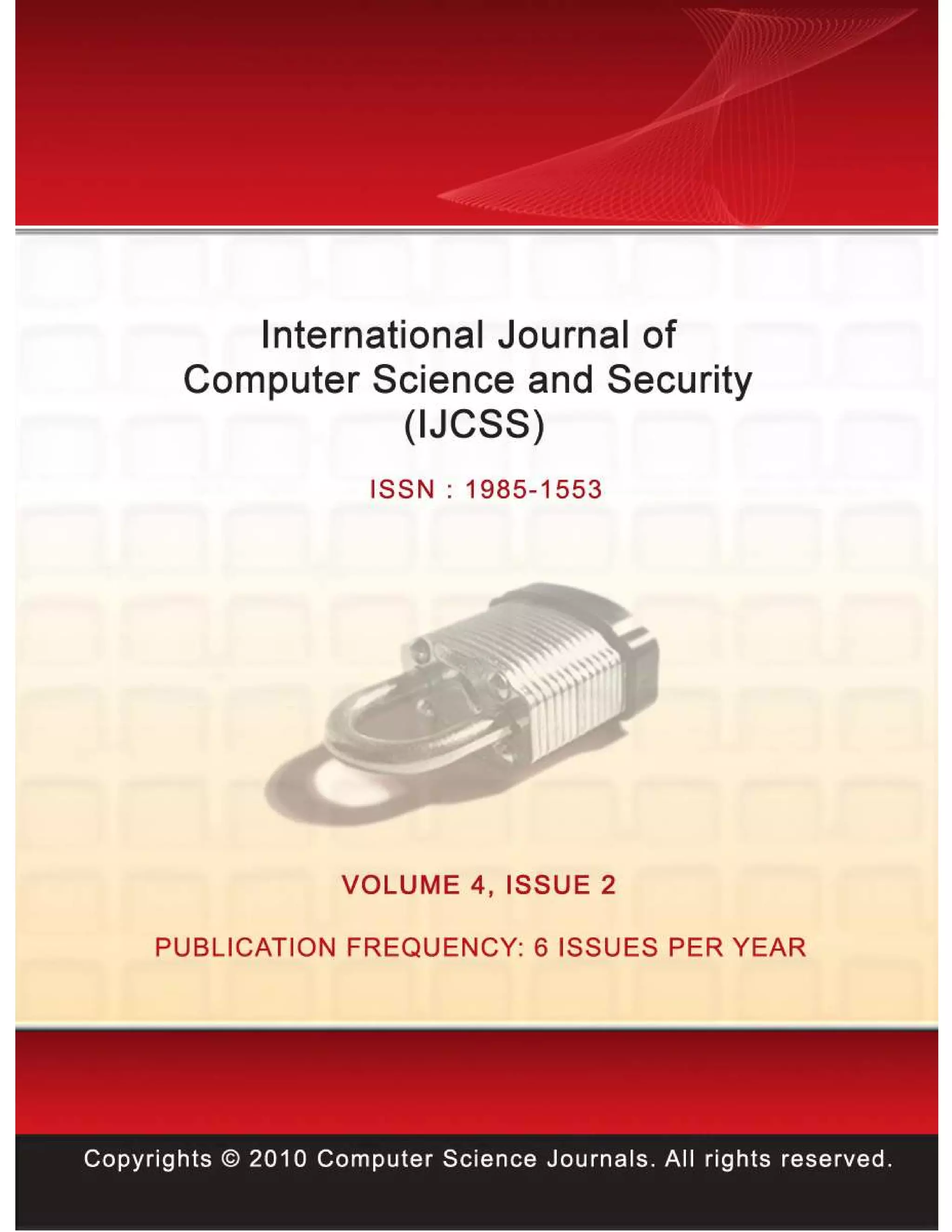 International Journal of
Computer Science and Security
(IJCSS)

ISSN : 1985-1553

VOLUME 4, ISSUE 2

PUBLICATION FREQUENCY: 6 ISSUES PER YEAR

Copyrights © 2010 Computer Science Journals. All rights reserved.